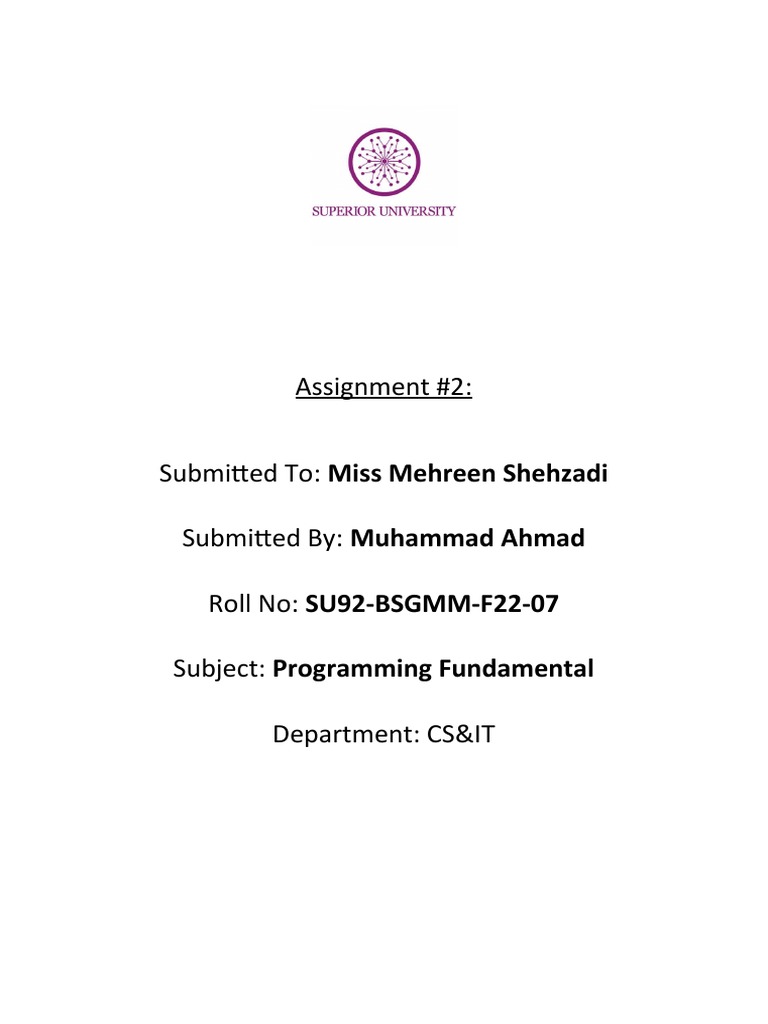 SUPERIOR UNIVERSITY

Assignment #2:

Submitted To: Miss Mehreen Shehzadi

Submitted By: Muhammad Ahmad

Roll No: SU92-BSGMM-F22-07

Subject: Programming Fundamental

Department: CS&IT